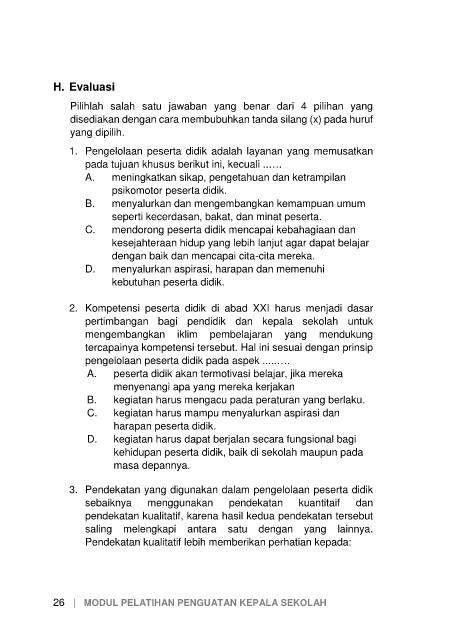 H. Evaluasi

Pilihlah salah satu jawaban yang benar dari 4 pilihan yang disediakan dengan cara membubuhkan tanda silang (x) pada huruf yang dipilih.

1. Pengelolaan peserta didik adalah layanan yang memusatkan pada tujuan khusus berikut ini, kecuali ......
A. meningkatkan sikap, pengetahuan dan ketrampilan psikomotor peserta didik.
B. menyalurkan dan mengembangkan kemampuan umum seperti kecerdasan, bakat, dan minat peserta.
C. mendorong peserta didik mencapai kebahagiaan dan kesejahteraan hidup yang lebih lanjut agar dapat belajar dengan baik dan mencapai cita-cita mereka.
D. menyalurkan aspirasi, harapan dan memenuhi kebutuhan peserta didik.

2. Kompetensi peserta didik di abad XXI harus menjadi dasar pertimbangan bagi pendidik dan kepala sekolah untuk mengembangkan iklim pembelajaran yang mendukung tercapainya kompetensi tersebut. Hal ini sesuai dengan prinsip pengelolaan peserta didik pada aspek .........
A. peserta didik akan termotivasi belajar, jika mereka menyenangi apa yang mereka kerjakan
B. kegiatan harus mengacu pada peraturan yang berlaku.
C. kegiatan harus mampu menyalurkan aspirasi dan harapan peserta didik.
D. kegiatan harus dapat berjalan secara fungsional bagi kehidupan peserta didik, baik di sekolah maupun pada masa depannya.

3. Pendekatan yang digunakan dalam pengelolaan peserta didik sebaiknya menggunakan pendekatan kuantitaif dan pendekatan kualitatif, karena hasil kedua pendekatan tersebut saling melengkapi antara satu dengan yang lainnya. Pendekatan kualitatif lebih memberikan perhatian kepada:

26 | MODUL PELATIHAN PENGUATAN KEPALA SEKOLAH